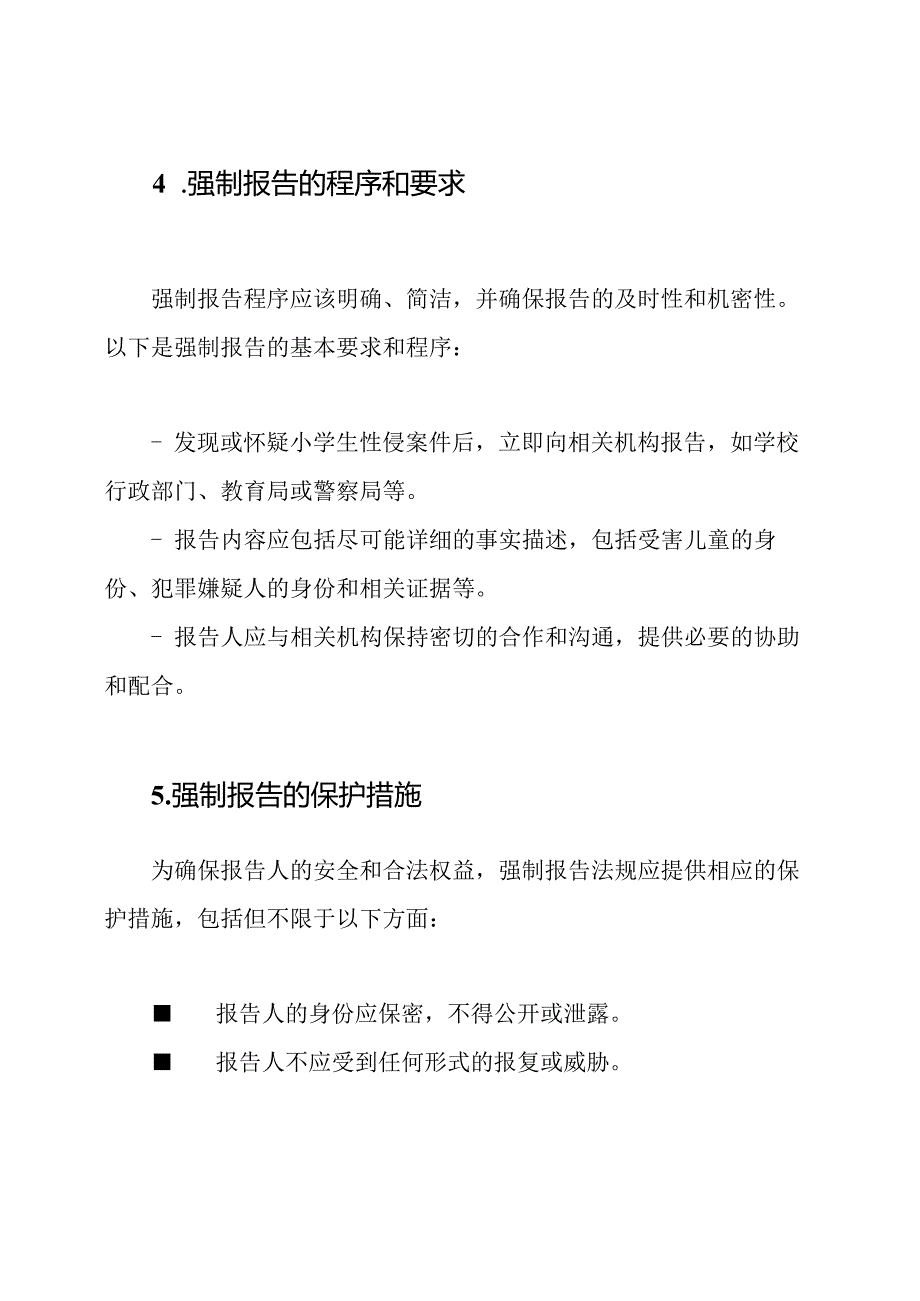 4 .强制报告的程序和要求

强制报告程序应该明确、简洁，并确保报告的及时性和机密性。以下是强制报告的基本要求和程序：

- 发现或怀疑小学生性侵案件后，立即向相关机构报告，如学校行政部门、教育局或警察局等。

- 报告内容应包括尽可能详细的事实描述，包括受害儿童的身份、犯罪嫌疑人的身份和相关证据等。

- 报告人应与相关机构保持密切的合作和沟通，提供必要的协助和配合。

5.强制报告的保护措施

为确保报告人的安全和合法权益，强制报告法规应提供相应的保护措施，包括但不限于以下方面：

■ 报告人的身份应保密，不得公开或泄露。

■ 报告人不应受到任何形式的报复或威胁。